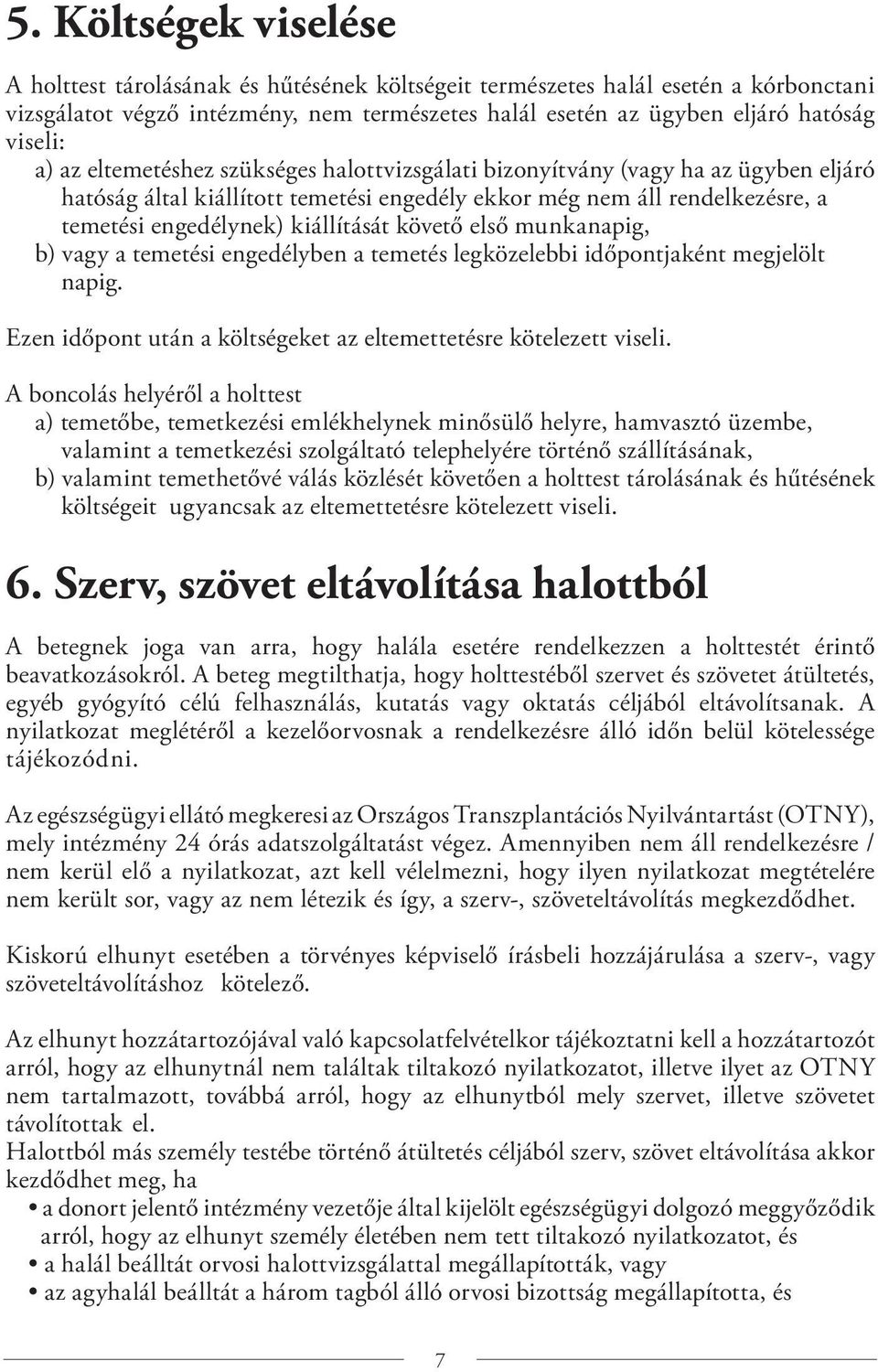 5. Költségek viselése

A holttest tárolásának és hűtésének költségeit természetes halál esetén a kórbonctani vizsgálatot végző intézmény, nem természetes halál esetén az ügyben eljáró hatóság viseli:

a) az eltemetéshez szükséges halottvizsgálati bizonyítvány (vagy ha az ügyben eljáró hatóság által kiállított temetési engedély ekkor még nem áll rendelkezésre, a temetési engedélynek) kiállítását követő első munkanapig,

b) vagy a temetési engedélyben a temetés legközelebbi időpontjaként megjelölt napig.

Ezen időpont után a költségeket az eltemettetésre kötelezett viseli.

A boncolás helyéről a holttest

a) temetőbe, temetkezési emlékhelynek minősülő helyre, hamvasztó üzembe, valamint a temetkezési szolgáltató telephelyére történő szállításának,

b) valamint temethetővé válás közlését követően a holttest tárolásának és hűtésének költségeit ugyancsak az eltemettetésre kötelezett viseli.

6. Szerv, szövet eltávolítása halottból

A betegnek joga van arra, hogy halála esetére rendelkezzen a holttestét érintő beavatkozásokról. A beteg megtilthatja, hogy holttestéből szervet és szövetet átültetés, egyéb gyógyító célú felhasználás, kutatás vagy oktatás céljából eltávolítsanak. A nyilatkozat meglétéről a kezelőorvosnak a rendelkezésre álló időn belül kötelessége tájékozódni.

Az egészségügyi ellátó megkeresi az Országos Transzplantációs Nyilvántartást (OTNY), mely intézmény 24 órás adatszolgáltatást végez. Amennyiben nem áll rendelkezésre / nem kerül elő a nyilatkozat, azt kell vélelmezni, hogy ilyen nyilatkozat megtételére nem került sor, vagy az nem létezik és így, a szerv-, szöveteltávolítás megkezdődhet.

Kiskorú elhunyt esetében a törvényes képviselő írásbeli hozzájárulása a szerv-, vagy szöveteltávolításhoz kötelező.

Az elhunyt hozzátartozójával való kapcsolatfelvételkor tájékoztatni kell a hozzátartozót arról, hogy az elhunytnál nem találtak tiltakozó nyilatkozatot, illetve ilyet az OTNY nem tartalmazott, továbbá arról, hogy az elhunytból mely szervet, illetve szövetet távolítottak el.
Halottból más személy testébe történő átültetés céljából szerv, szövet eltávolítása akkor kezdődhet meg, ha

• a donort jelentő intézmény vezetője által kijelölt egészségügyi dolgozó meggyőződik arról, hogy az elhunyt személy életében nem tett tiltakozó nyilatkozatot, és
• a halál beálltát orvosi halottvizsgálattal megállapították, vagy
• az agyhalál beálltát a három tagból álló orvosi bizottság megállapította, és

7